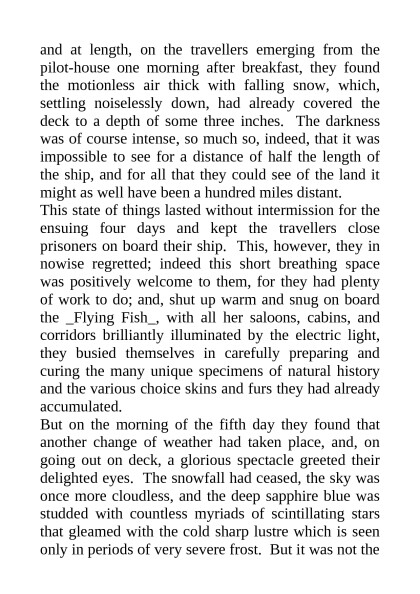 and at length, on the travellers emerging from the pilot-house one morning after breakfast, they found the motionless air thick with falling snow, which, settling noiselessly down, had already covered the deck to a depth of some three inches. The darkness was of course intense, so much so, indeed, that it was impossible to see for a distance of half the length of the ship, and for all that they could see of the land it might as well have been a hundred miles distant.
This state of things lasted without intermission for the ensuing four days and kept the travellers close prisoners on board their ship. This, however, they in nowise regretted; indeed this short breathing space was positively welcome to them, for they had plenty of work to do; and, shut up warm and snug on board the _Flying Fish_, with all her saloons, cabins, and corridors brilliantly illuminated by the electric light, they busied themselves in carefully preparing and curing the many unique specimens of natural history and the various choice skins and furs they had already accumulated.
But on the morning of the fifth day they found that another change of weather had taken place, and, on going out on deck, a glorious spectacle greeted their delighted eyes. The snowfall had ceased, the sky was once more cloudless, and the deep sapphire blue was studded with countless myriads of scintillating stars that gleamed with the cold sharp lustre which is seen only in periods of very severe frost. But it was not the